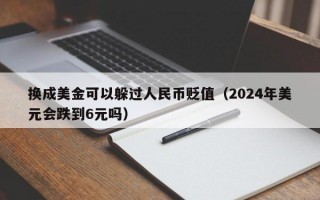 换成美金可以躲过人民币贬值（2024年美元会跌到6元吗）